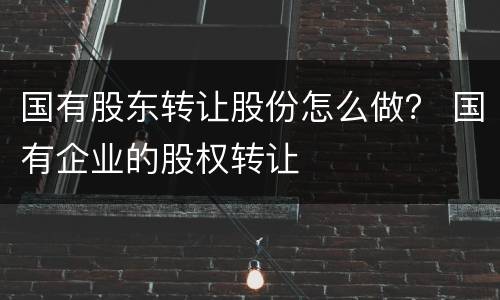 国有股东转让股份怎么做？ 国有企业的股权转让